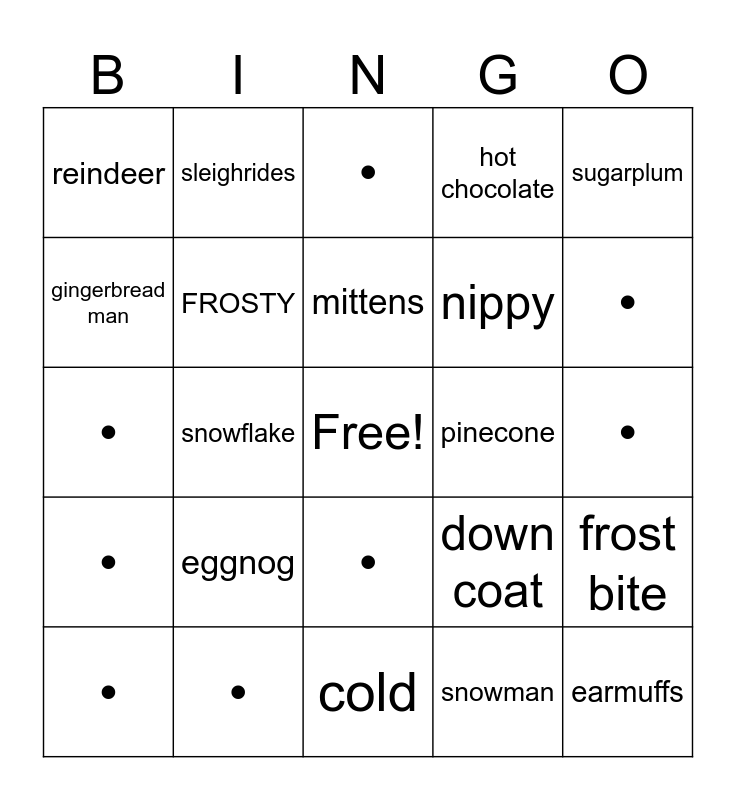 | B | I | N | G | O |
|---|---|---|---|---|
| reindeer | sleighrides | • | hot chocolate | sugarplum |
| gingerbread man | FROSTY | mittens | nippy | • |
| • | snowflake | Free! | pinecone | • |
| • | eggnog | • | down coat | frost bite |
| • | • | cold | snowman | earmuffs |